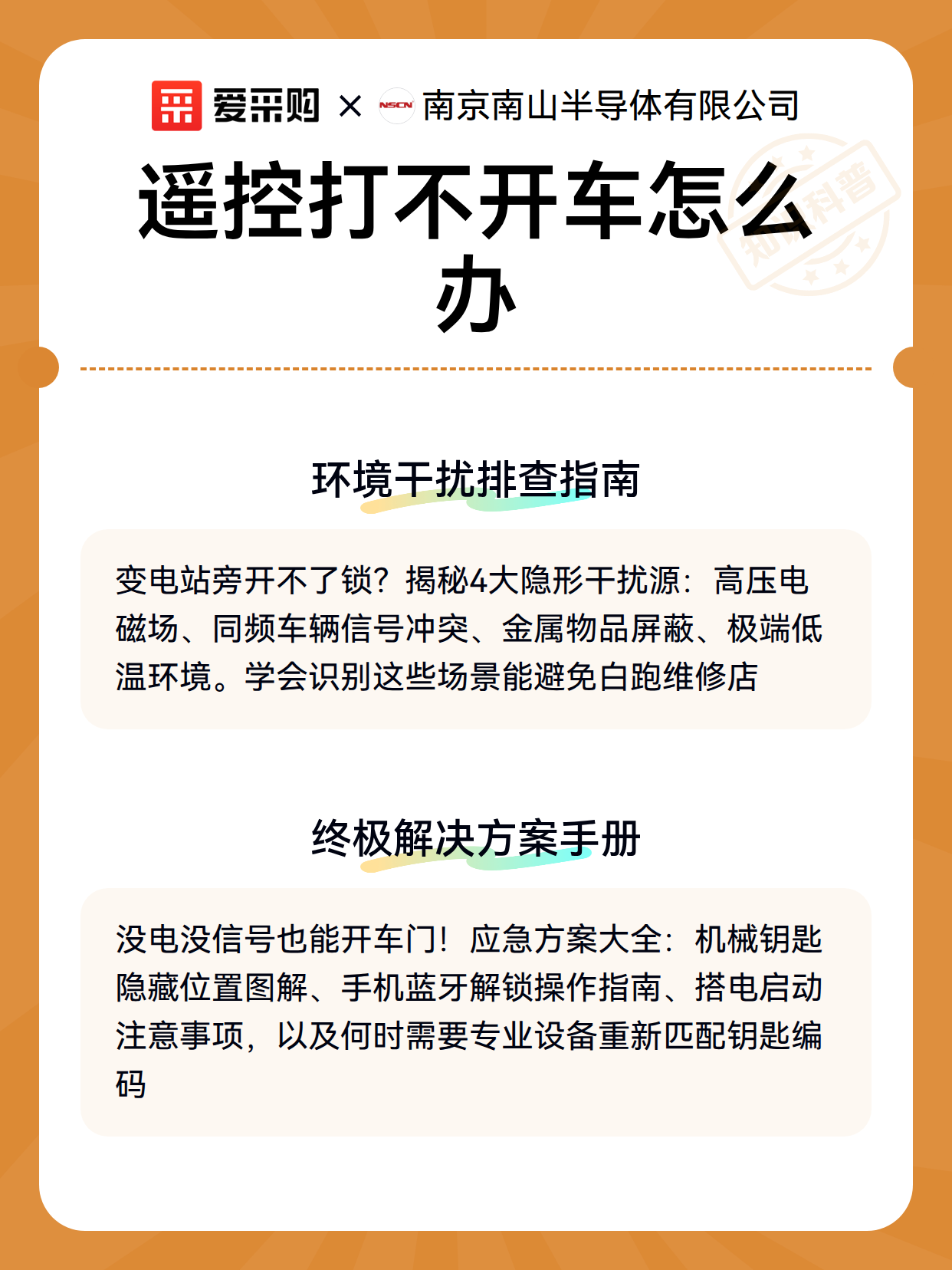 爱采购 × NSCN 南京南山半导体有限公司

遥控打不开车怎么办

知识科普

环境干扰排查指南

变电站旁开不了锁？揭秘4大隐形干扰源：高压电磁场、同频车辆信号冲突、金属物品屏蔽、极端低温环境。学会识别这些场景能避免白跑维修店

终极解决方案手册

没电没信号也能开车门！应急方案大全：机械钥匙隐藏位置图解、手机蓝牙解锁操作指南、搭电启动注意事项，以及何时需要专业设备重新匹配钥匙编码